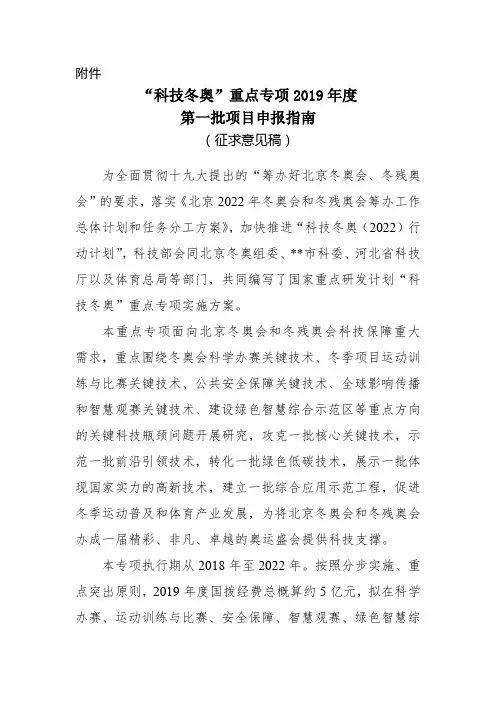 附件

“科技冬奥”重点专项 2019 年度
第一批项目申报指南
（征求意见稿）

为全面贯彻十九大提出的“筹办好北京冬奥会、冬残奥会”的要求，落实《北京 2022 年冬奥会和冬残奥会筹办工作总体计划和任务分工方案》，加快推进“科技冬奥（2022）行动计划”，科技部会同北京冬奥组委、**市科委、河北省科技厅以及体育总局等部门，共同编写了国家重点研发计划“科技冬奥”重点专项实施方案。

本重点专项面向北京冬奥会和冬残奥会科技保障重大需求，重点围绕冬奥会科学办赛关键技术、冬季项目运动训练与比赛关键技术、公共安全保障关键技术、全球影响传播和智慧观赛关键技术、建设绿色智慧综合示范区等重点方向的关键科技瓶颈问题开展研究，攻克一批核心关键技术，示范一批前沿引领技术，转化一批绿色低碳技术，展示一批体现国家实力的高新技术，建立一批综合应用示范工程，促进冬季运动普及和体育产业发展，为将北京冬奥会和冬残奥会办成一届精彩、非凡、卓越的奥运盛会提供科技支撑。

本专项执行期从 2018 年至 2022 年。按照分步实施、重点突出原则，2019 年度国拨经费总概算约 5 亿元，拟在科学办赛、运动训练与比赛、安全保障、智慧观赛、绿色智慧综